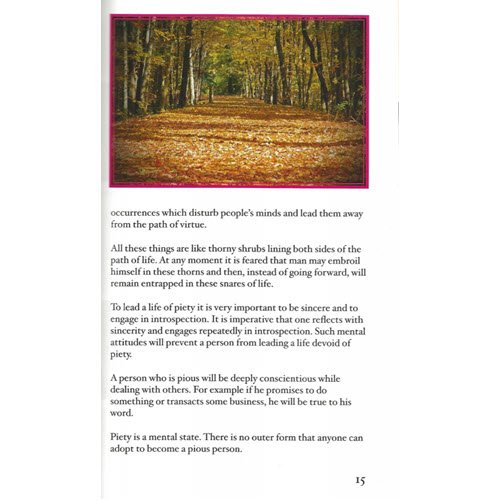 occurrences which disturb people's minds and lead them away from the path of virtue.

All these things are like thorny shrubs lining both sides of the path of life. At any moment it is feared that man may embroil himself in these thorns and then, instead of going forward, will remain entrapped in these snares of life.

To lead a life of piety it is very important to be sincere and to engage in introspection. It is imperative that one reflects with sincerity and engages repeatedly in introspection. Such mental attitudes will prevent a person from leading a life devoid of piety.

A person who is pious will be deeply conscientious while dealing with others. For example if he promises to do something or transacts some business, he will be true to his word.

Piety is a mental state. There is no outer form that anyone can adopt to become a pious person.

15